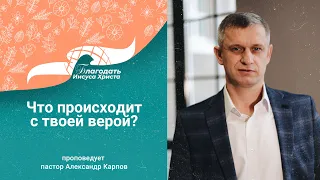 Благодать Иисуса Христа

Что происходит с твоей верой?

проповедует
пастор Александр Карпов